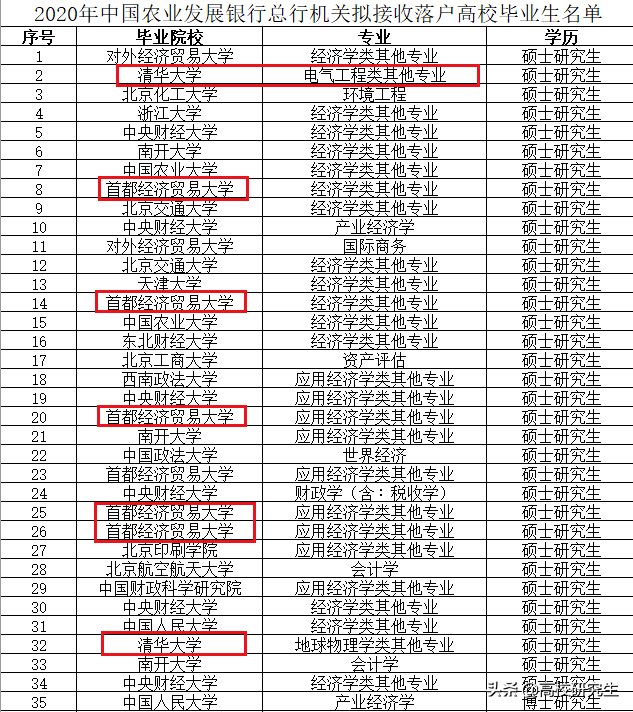 2020年中国农业发展银行总行机关拟接收落户高校毕业生名单

| 序号 | 毕业院校 | 专业 | 学历 |
|---|---|---|---|
| 1 | 对外经济贸易大学 | 经济学类其他专业 | 硕士研究生 |
| 2 | 清华大学 | 电气工程类其他专业 | 硕士研究生 |
| 3 | 北京化工大学 | 环境工程 | 硕士研究生 |
| 4 | 浙江大学 | 经济学类其他专业 | 硕士研究生 |
| 5 | 中央财经大学 | 经济学类其他专业 | 硕士研究生 |
| 6 | 南开大学 | 经济学类其他专业 | 硕士研究生 |
| 7 | 中国农业大学 | 经济学类其他专业 | 硕士研究生 |
| 8 | 首都经济贸易大学 | 经济学类其他专业 | 硕士研究生 |
| 9 | 北京交通大学 | 经济学类其他专业 | 硕士研究生 |
| 10 | 中央财经大学 | 产业经济学 | 硕士研究生 |
| 11 | 对外经济贸易大学 | 国际商务 | 硕士研究生 |
| 12 | 北京交通大学 | 经济学类其他专业 | 硕士研究生 |
| 13 | 天津大学 | 经济学类其他专业 | 硕士研究生 |
| 14 | 首都经济贸易大学 | 经济学类其他专业 | 硕士研究生 |
| 15 | 中国农业大学 | 经济学类其他专业 | 硕士研究生 |
| 16 | 东北财经大学 | 经济学类其他专业 | 硕士研究生 |
| 17 | 北京工商大学 | 资产评估 | 硕士研究生 |
| 18 | 西南政法大学 | 应用经济学类其他专业 | 硕士研究生 |
| 19 | 中央财经大学 | 应用经济学类其他专业 | 硕士研究生 |
| 20 | 首都经济贸易大学 | 应用经济学类其他专业 | 硕士研究生 |
| 21 | 南开大学 | 应用经济学类其他专业 | 硕士研究生 |
| 22 | 中国政法大学 | 世界经济 | 硕士研究生 |
| 23 | 首都经济贸易大学 | 应用经济学类其他专业 | 硕士研究生 |
| 24 | 中央财经大学 | 财政学（含：税收学） | 硕士研究生 |
| 25 | 首都经济贸易大学 | 应用经济学类其他专业 | 硕士研究生 |
| 26 | 首都经济贸易大学 | 应用经济学类其他专业 | 硕士研究生 |
| 27 | 北京印刷学院 | 应用经济学类其他专业 | 硕士研究生 |
| 28 | 北京航空航天大学 | 会计学 | 硕士研究生 |
| 29 | 中国财政科学研究院 | 应用经济学类其他专业 | 硕士研究生 |
| 30 | 中央财经大学 | 经济学类其他专业 | 硕士研究生 |
| 31 | 中国人民大学 | 经济学类其他专业 | 硕士研究生 |
| 32 | 清华大学 | 地球物理学类其他专业 | 硕士研究生 |
| 33 | 南开大学 | 会计学 | 硕士研究生 |
| 34 | 中央财经大学 | 经济学类其他专业 | 硕士研究生 |
| 35 | 中国人民大学 | 产业经济学 | 博士研究生 |

头条 @高校研究生